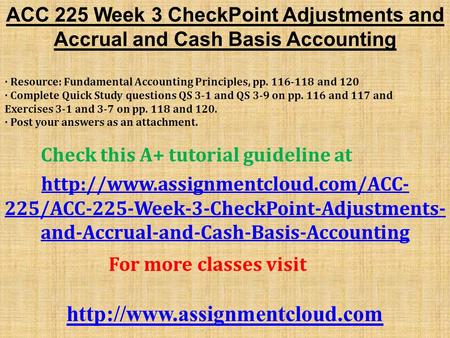 ACC 225 Week 3 CheckPoint Adjustments and Accrual and Cash Basis Accounting

· Resource: Fundamental Accounting Principles, pp. 116-118 and 120
· Complete Quick Study questions QS 3-1 and QS 3-9 on pp. 116 and 117 and Exercises 3-1 and 3-7 on pp. 118 and 120.
· Post your answers as an attachment.

Check this A+ tutorial guideline at

http://www.assignmentcloud.com/ACC-225/ACC-225-Week-3-CheckPoint-Adjustments-and-Accrual-and-Cash-Basis-Accounting

For more classes visit

http://www.assignmentcloud.com